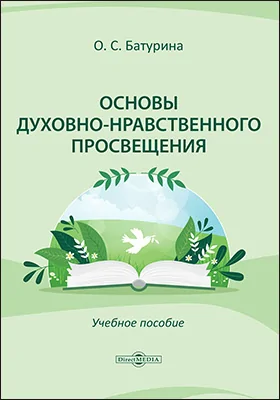 О. С. Батурина

ОСНОВЫ ДУХОВНО-НРАВСТВЕННОГО ПРОСВЕЩЕНИЯ

Учебное пособие

DirectMEDIA